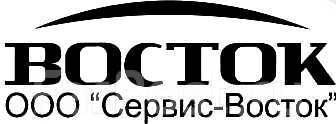 ВОСТОК
ООО “Сервис-Восток”